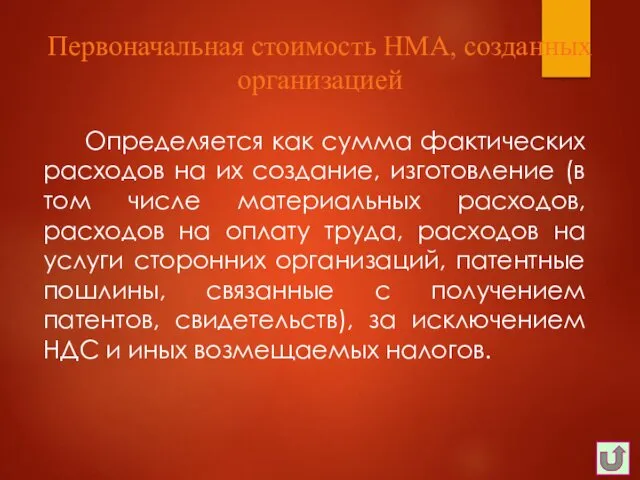 Первоначальная стоимость НМА, созданных организацией

Определяется как сумма фактических расходов на их создание, изготовление (в том числе материальных расходов, расходов на оплату труда, расходов на услуги сторонних организаций, патентные пошлины, связанные с получением патентов, свидетельств), за исключением НДС и иных возмещаемых налогов.